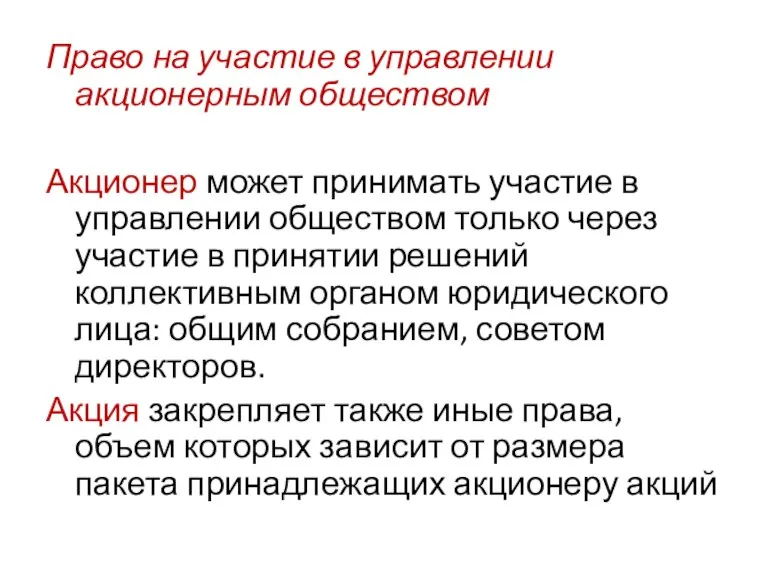 Право на участие в управлении акционерным обществом

Акционер может принимать участие в управлении обществом только через участие в принятии решений коллективным органом юридического лица: общим собранием, советом директоров.

Акция закрепляет также иные права, объем которых зависит от размера пакета принадлежащих акционеру акций